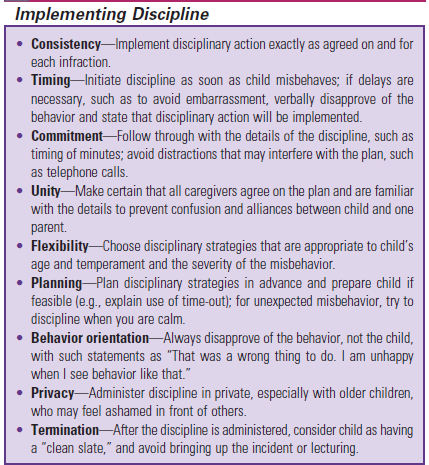 Implementing Discipline

• Consistency—Implement disciplinary action exactly as agreed on and for each infraction.
• Timing—Initiate discipline as soon as child misbehaves; if delays are necessary, such as to avoid embarrassment, verbally disapprove of the behavior and state that disciplinary action will be implemented.
• Commitment—Follow through with the details of the discipline, such as timing of minutes; avoid distractions that may interfere with the plan, such as telephone calls.
• Unity—Make certain that all caregivers agree on the plan and are familiar with the details to prevent confusion and alliances between child and one parent.
• Flexibility—Choose disciplinary strategies that are appropriate to child's age and temperament and the severity of the misbehavior.
• Planning—Plan disciplinary strategies in advance and prepare child if feasible (e.g., explain use of time-out); for unexpected misbehavior, try to discipline when you are calm.
• Behavior orientation—Always disapprove of the behavior, not the child, with such statements as "That was a wrong thing to do. I am unhappy when I see behavior like that."
• Privacy—Administer discipline in private, especially with older children, who may feel ashamed in front of others.
• Termination—After the discipline is administered, consider child as having a "clean slate," and avoid bringing up the incident or lecturing.